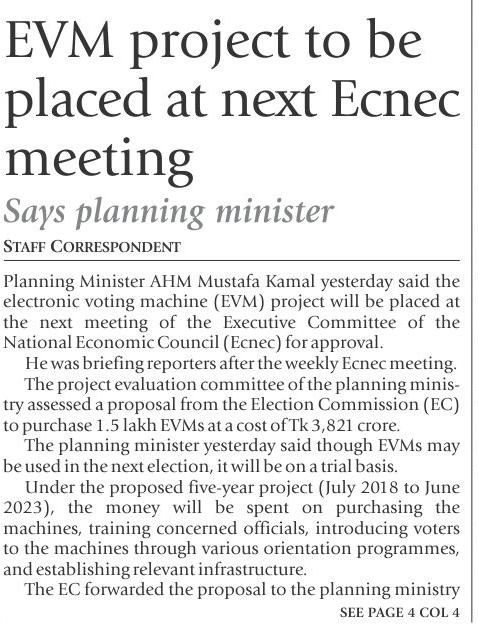 EVM project to be placed at next Ecnec meeting

Says planning minister

STAFF CORRESPONDENT

Planning Minister AHM Mustafa Kamal yesterday said the electronic voting machine (EVM) project will be placed at the next meeting of the Executive Committee of the National Economic Council (Ecnec) for approval.

He was briefing reporters after the weekly Ecnec meeting.

The project evaluation committee of the planning ministry assessed a proposal from the Election Commission (EC) to purchase 1.5 lakh EVMs at a cost of Tk 3,821 crore.

The planning minister yesterday said though EVMs may be used in the next election, it will be on a trial basis.

Under the proposed five-year project (July 2018 to June 2023), the money will be spent on purchasing the machines, training concerned officials, introducing voters to the machines through various orientation programmes, and establishing relevant infrastructure.

The EC forwarded the proposal to the planning ministry

SEE PAGE 4 COL 4